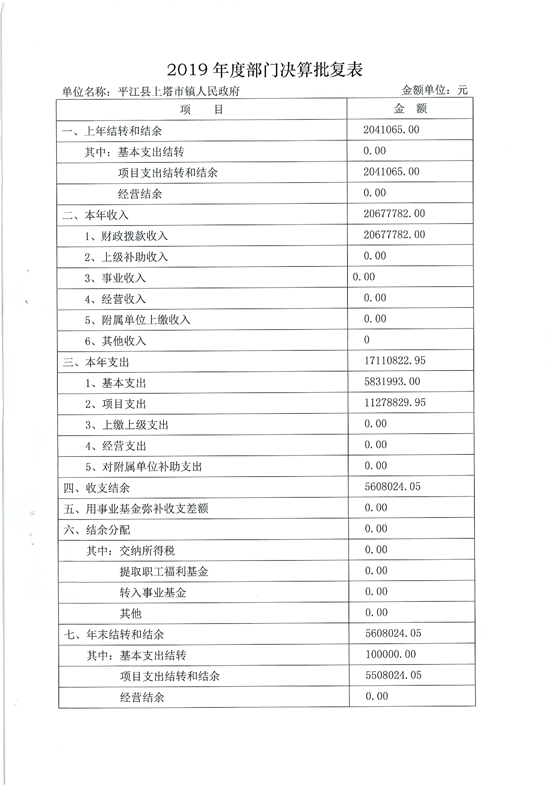 2019 年度部门决算批复表

单位名称：平江县上塔市镇人民政府　　　　金额单位：元

| 项　目 | 金　额 |
|---|---|
| 一、上年结转和结余 | 2041065.00 |
| 其中：基本支出结转 | 0.00 |
| 项目支出结转和结余 | 2041065.00 |
| 经营结余 | 0.00 |
| 二、本年收入 | 20677782.00 |
| 1、财政拨款收入 | 20677782.00 |
| 2、上级补助收入 | 0.00 |
| 3、事业收入 | 0.00 |
| 4、经营收入 | 0.00 |
| 5、附属单位上缴收入 | 0.00 |
| 6、其他收入 | 0 |
| 三、本年支出 | 17110822.95 |
| 1、基本支出 | 5831993.00 |
| 2、项目支出 | 11278829.95 |
| 3、上缴上级支出 | 0.00 |
| 4、经营支出 | 0.00 |
| 5、对附属单位补助支出 | 0.00 |
| 四、收支结余 | 5608024.05 |
| 五、用事业基金弥补收支差额 | 0.00 |
| 六、结余分配 | 0.00 |
| 其中：交纳所得税 | 0.00 |
| 提取职工福利基金 | 0.00 |
| 转入事业基金 | 0.00 |
| 其他 | 0.00 |
| 七、年末结转和结余 | 5608024.05 |
| 其中：基本支出结转 | 100000.00 |
| 项目支出结转和结余 | 5508024.05 |
| 经营结余 | 0.00 |